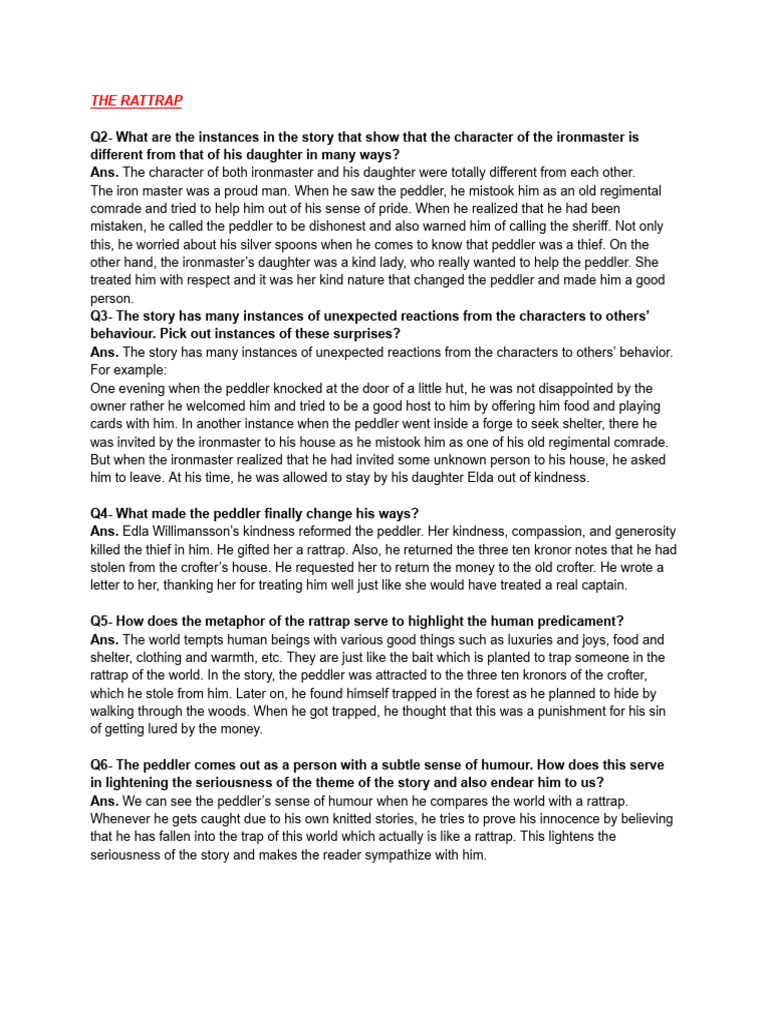 THE RATTRAP

Q2- What are the instances in the story that show that the character of the ironmaster is different from that of his daughter in many ways?
Ans. The character of both ironmaster and his daughter were totally different from each other. The iron master was a proud man. When he saw the peddler, he mistook him as an old regimental comrade and tried to help him out of his sense of pride. When he realized that he had been mistaken, he called the peddler to be dishonest and also warned him of calling the sheriff. Not only this, he worried about his silver spoons when he comes to know that peddler was a thief. On the other hand, the ironmaster's daughter was a kind lady, who really wanted to help the peddler. She treated him with respect and it was her kind nature that changed the peddler and made him a good person.
Q3- The story has many instances of unexpected reactions from the characters to others' behaviour. Pick out instances of these surprises?
Ans. The story has many instances of unexpected reactions from the characters to others' behavior. For example:
One evening when the peddler knocked at the door of a little hut, he was not disappointed by the owner rather he welcomed him and tried to be a good host to him by offering him food and playing cards with him. In another instance when the peddler went inside a forge to seek shelter, there he was invited by the ironmaster to his house as he mistook him as one of his old regimental comrade. But when the ironmaster realized that he had invited some unknown person to his house, he asked him to leave. At his time, he was allowed to stay by his daughter Elda out of kindness.

Q4- What made the peddler finally change his ways?
Ans. Edla Willimansson's kindness reformed the peddler. Her kindness, compassion, and generosity killed the thief in him. He gifted her a rattrap. Also, he returned the three ten kronor notes that he had stolen from the crofter's house. He requested her to return the money to the old crofter. He wrote a letter to her, thanking her for treating him well just like she would have treated a real captain.

Q5- How does the metaphor of the rattrap serve to highlight the human predicament?
Ans. The world tempts human beings with various good things such as luxuries and joys, food and shelter, clothing and warmth, etc. They are just like the bait which is planted to trap someone in the rattrap of the world. In the story, the peddler was attracted to the three ten kronors of the crofter, which he stole from him. Later on, he found himself trapped in the forest as he planned to hide by walking through the woods. When he got trapped, he thought that this was a punishment for his sin of getting lured by the money.

Q6- The peddler comes out as a person with a subtle sense of humour. How does this serve in lightening the seriousness of the theme of the story and also endear him to us?
Ans. We can see the peddler's sense of humour when he compares the world with a rattrap. Whenever he gets caught due to his own knitted stories, he tries to prove his innocence by believing that he has fallen into the trap of this world which actually is like a rattrap. This lightens the seriousness of the story and makes the reader sympathize with him.